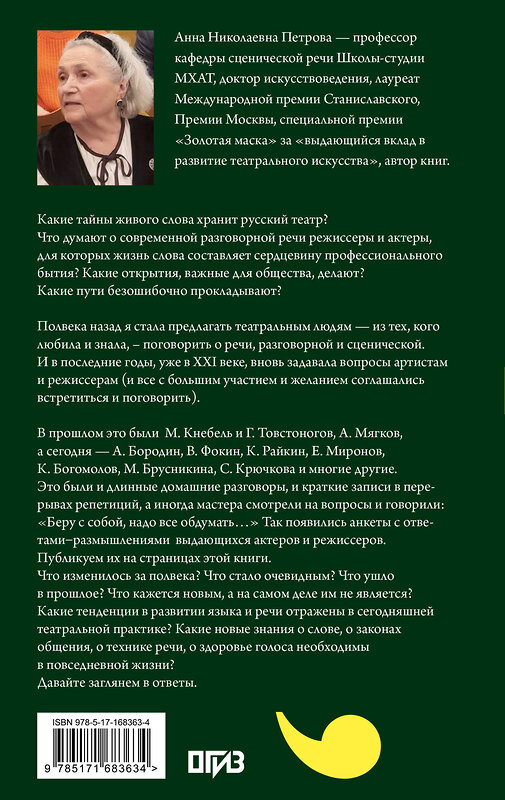 Анна Николаевна Петрова — профессор кафедры сценической речи Школы-студии МХАТ, доктор искусствоведения, лауреат Международной премии Станиславского, Премии Москвы, специальной премии «Золотая маска» за «выдающийся вклад в развитие театрального искусства», автор книг.

Какие тайны живого слова хранит русский театр? Что думают о современной разговорной речи режиссеры и актеры, для которых жизнь слова составляет сердцевину профессионального бытия? Какие открытия, важные для общества, делают? Какие пути безошибочно прокладывают?

Полвека назад я стала предлагать театральным людям — из тех, кого любила и знала, – поговорить о речи, разговорной и сценической. И в последние годы, уже в XXI веке, вновь задавала вопросы артистам и режиссерам (и все с большим участием и желанием соглашались встретиться и поговорить).

В прошлом это были М. Кнебель и Г. Товстоногов, А. Мягков, а сегодня — А. Бородин, В. Фокин, К. Райкин, Е. Миронов, К. Богомолов, М. Брусникина, С. Крючкова и многие другие. Это были и длинные домашние разговоры, и краткие записи в перерывах репетиций, а иногда мастера смотрели на вопросы и говорили: «Беру с собой, надо все обдумать...» Так появились анкеты с ответами–размышлениями выдающихся актеров и режиссеров. Публикуем их на страницах этой книги.
Что изменилось за полвека? Что стало очевидным? Что ушло в прошлое? Что кажется новым, а на самом деле им не является? Какие тенденции в развитии языка и речи отражены в сегодняшней театральной практике? Какие новые знания о слове, о законах общения, о технике речи, о здоровье голоса необходимы в повседневной жизни?
Давайте заглянем в ответы.

ISBN 978-5-17-168363-4
9 785171 683634 >

ОГИЗ